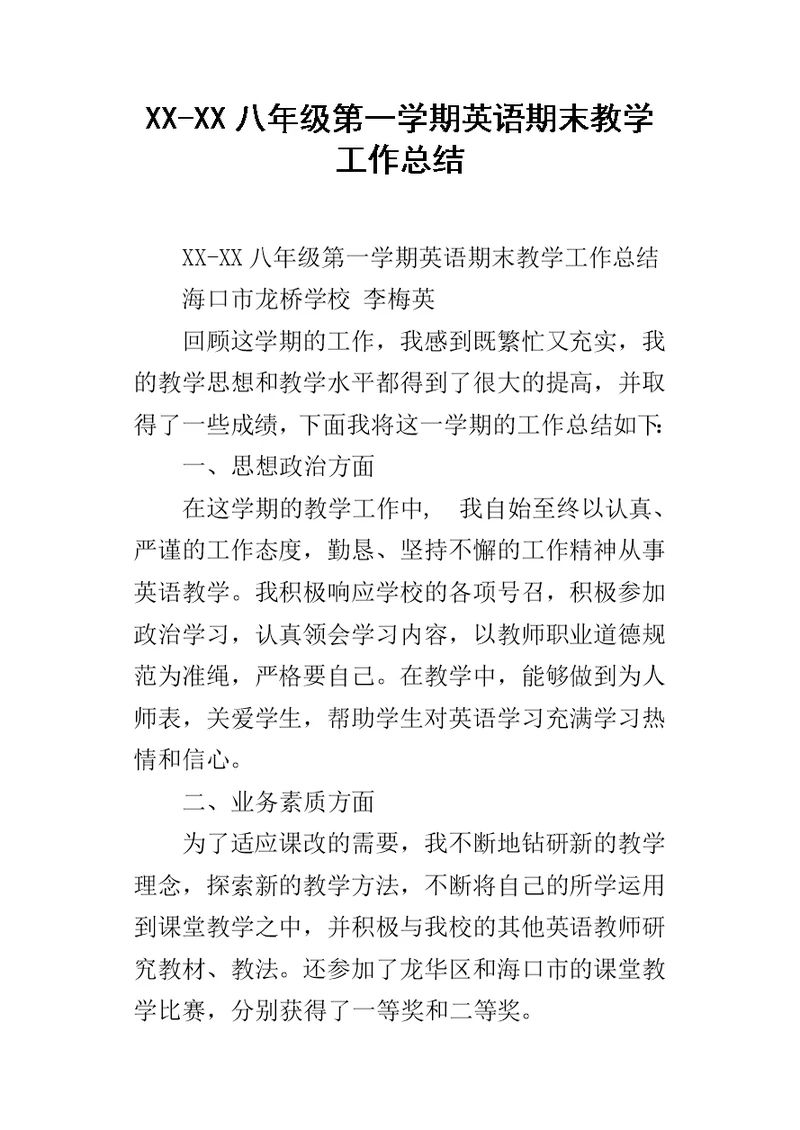 XX-XX 八年级第一学期英语期末教学工作总结

XX-XX 八年级第一学期英语期末教学工作总结

海口市龙桥学校 李梅英

回顾这学期的工作，我感到既繁忙又充实，我的教学思想和教学水平都得到了很大的提高，并取得了一些成绩，下面我将这一学期的工作总结如下：

一、思想政治方面

在这学期的教学工作中， 我自始至终以认真、严谨的工作态度，勤恳、坚持不懈的工作精神从事英语教学。我积极响应学校的各项号召，积极参加政治学习，认真领会学习内容，以教师职业道德规范为准绳，严格要自己。在教学中，能够做到为人师表，关爱学生，帮助学生对英语学习充满学习热情和信心。

二、业务素质方面

为了适应课改的需要，我不断地钻研新的教学理念，探索新的教学方法，不断将自己的所学运用到课堂教学之中，并积极与我校的其他英语教师研究教材、教法。还参加了龙华区和海口市的课堂教学比赛，分别获得了一等奖和二等奖。